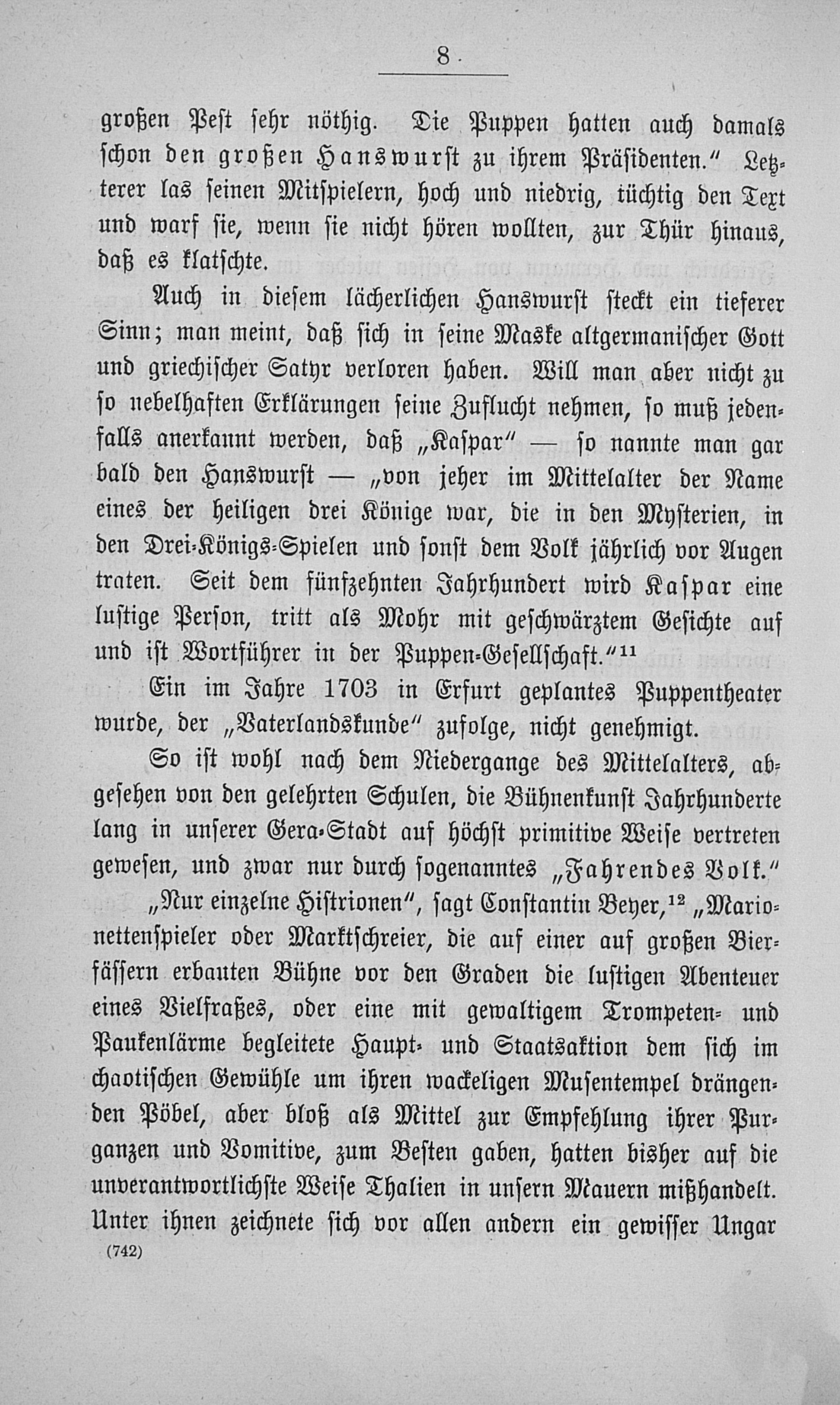 8

großen Pest sehr nöthig. Die Puppen hatten auch damals schon den großen Hanswurst zu ihrem Präsidenten." Letzterer las seinen Mitspielern, hoch und niedrig, tüchtig den Text und warf sie, wenn sie nicht hören wollten, zur Thür hinaus, daß es klatschte.

Auch in diesem lächerlichen Hanswurst steckt ein tieferer Sinn; man meint, daß sich in seine Maske altgermanischer Gott und griechischer Satyr verloren haben. Will man aber nicht zu so nebelhaften Erklärungen seine Zuflucht nehmen, so muß jedenfalls anerkannt werden, daß „Kaspar" — so nannte man gar bald den Hanswurst — „von jeher im Mittelalter der Name eines der heiligen drei Könige war, die in den Mysterien, in den Drei-Königs-Spielen und sonst dem Volk jährlich vor Augen traten. Seit dem fünfzehnten Jahrhundert wird Kaspar eine lustige Person, tritt als Mohr mit geschwärztem Gesichte auf und ist Wortführer in der Puppen-Gesellschaft."$^{11}$

Ein im Jahre 1703 in Erfurt geplantes Puppentheater wurde, der „Vaterlandskunde" zufolge, nicht genehmigt.

So ist wohl nach dem Niedergange des Mittelalters, abgesehen von den gelehrten Schulen, die Bühnenkunst Jahrhunderte lang in unserer Gera-Stadt auf höchst primitive Weise vertreten gewesen, und zwar nur durch sogenanntes „Fahrendes Volk."

„Nur einzelne Histrionen", sagt Constantin Beyer,$^{12}$ „Marionettenspieler oder Marktschreier, die auf einer auf großen Bierfässern erbauten Bühne vor den Graden die lustigen Abenteuer eines Vielfraßes, oder eine mit gewaltigem Trompeten- und Paukenlärme begleitete Haupt- und Staatsaktion dem sich im chaotischen Gewühle um ihren wackeligen Musentempel drängenden Pöbel, aber bloß als Mittel zur Empfehlung ihrer Purganzen und Vomitive, zum Besten gaben, hatten bisher auf die unverantwortlichste Weise Thalien in unsern Mauern mißhandelt. Unter ihnen zeichnete sich vor allen andern ein gewisser Ungar

(742)